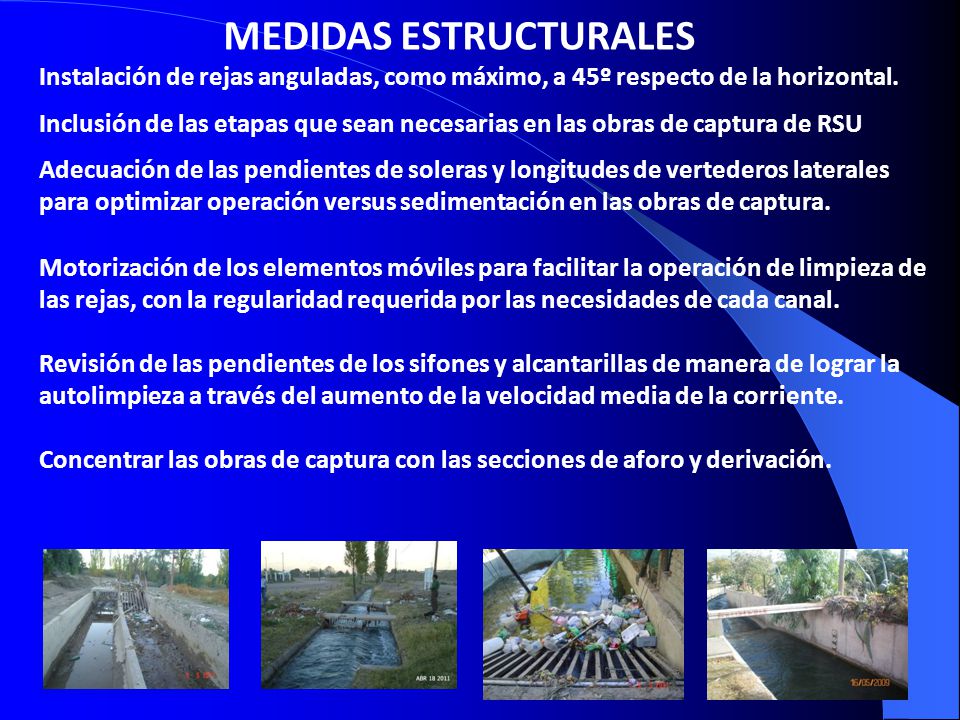 MEDIDAS ESTRUCTURALES

Instalación de rejas anguladas, como máximo, a 45º respecto de la horizontal.

Inclusión de las etapas que sean necesarias en las obras de captura de RSU

Adecuación de las pendientes de soleras y longitudes de vertederos laterales para optimizar operación versus sedimentación en las obras de captura.

Motorización de los elementos móviles para facilitar la operación de limpieza de las rejas, con la regularidad requerida por las necesidades de cada canal.

Revisión de las pendientes de los sifones y alcantarillas de manera de lograr la autolimpieza a través del aumento de la velocidad media de la corriente.

Concentrar las obras de captura con las secciones de aforo y derivación.

ABR 18 2011

15/05/2009